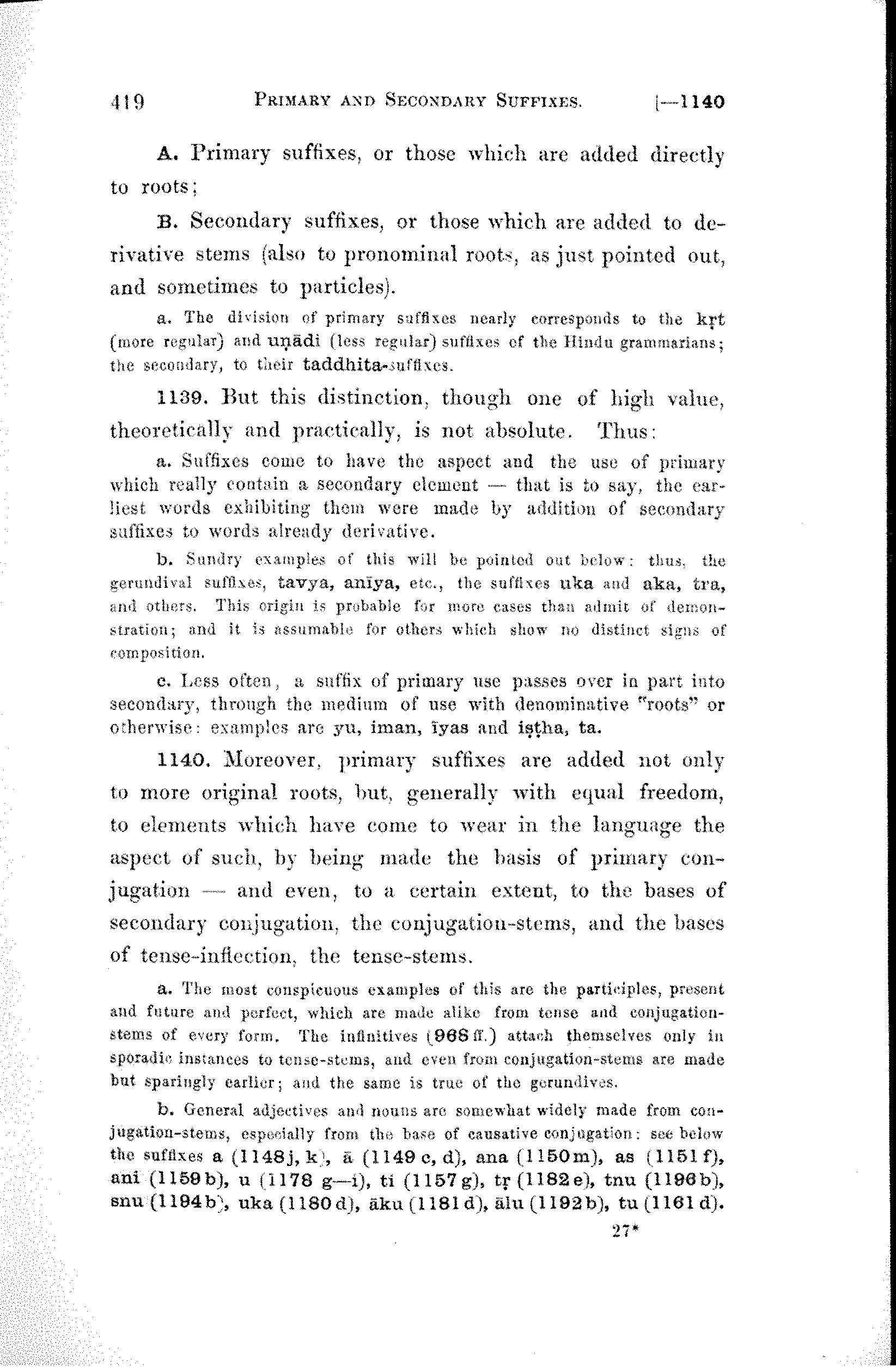 419 PRIMARY AND SECONDARY SUFFIXES. [—1140

A. Primary suffixes, or those which are added directly to roots;

B. Secondary suffixes, or those which are added to derivative stems (also to pronominal roots, as just pointed out, and sometimes to particles).

a. The division of primary suffixes nearly corresponds to the kṛt (more regular) and uṇādi (less regular) suffixes of the Hindu grammarians; the secondary, to their taddhita-suffixes.

1139. But this distinction, though one of high value, theoretically and practically, is not absolute. Thus:

a. Suffixes come to have the aspect and the use of primary which really contain a secondary element — that is to say, the earliest words exhibiting them were made by addition of secondary suffixes to words already derivative.

b. Sundry examples of this will be pointed out below: thus, the gerundival suffixes, tavya, anīya, etc., the suffixes uka and aka, tra, and others. This origin is probable for more cases than admit of demonstration; and it is assumable for others which show no distinct signs of composition.

c. Less often, a suffix of primary use passes over in part into secondary, through the medium of use with denominative "roots" or otherwise: examples are yu, iman, īyas and iṣṭha, ta.

1140. Moreover, primary suffixes are added not only to more original roots, but, generally with equal freedom, to elements which have come to wear in the language the aspect of such, by being made the basis of primary conjugation — and even, to a certain extent, to the bases of secondary conjugation, the conjugation-stems, and the bases of tense-inflection, the tense-stems.

a. The most conspicuous examples of this are the participles, present and future and perfect, which are made alike from tense and conjugation-stems of every form. The infinitives (968 ff.) attach themselves only in sporadic instances to tense-stems, and even from conjugation-stems are made but sparingly earlier; and the same is true of the gerundives.

b. General adjectives and nouns are somewhat widely made from conjugation-stems, especially from the base of causative conjugation: see below the suffixes a (1148 j, k), ā (1149 c, d), ana (1150 m), as (1151 f), ani (1159 b), u (1178 g—i), ti (1157 g), tṛ (1182 e), tnu (1196 b), snu (1194 b), uka (1180 d), āku (1181 d), ālu (1192 b), tu (1161 d).

27*